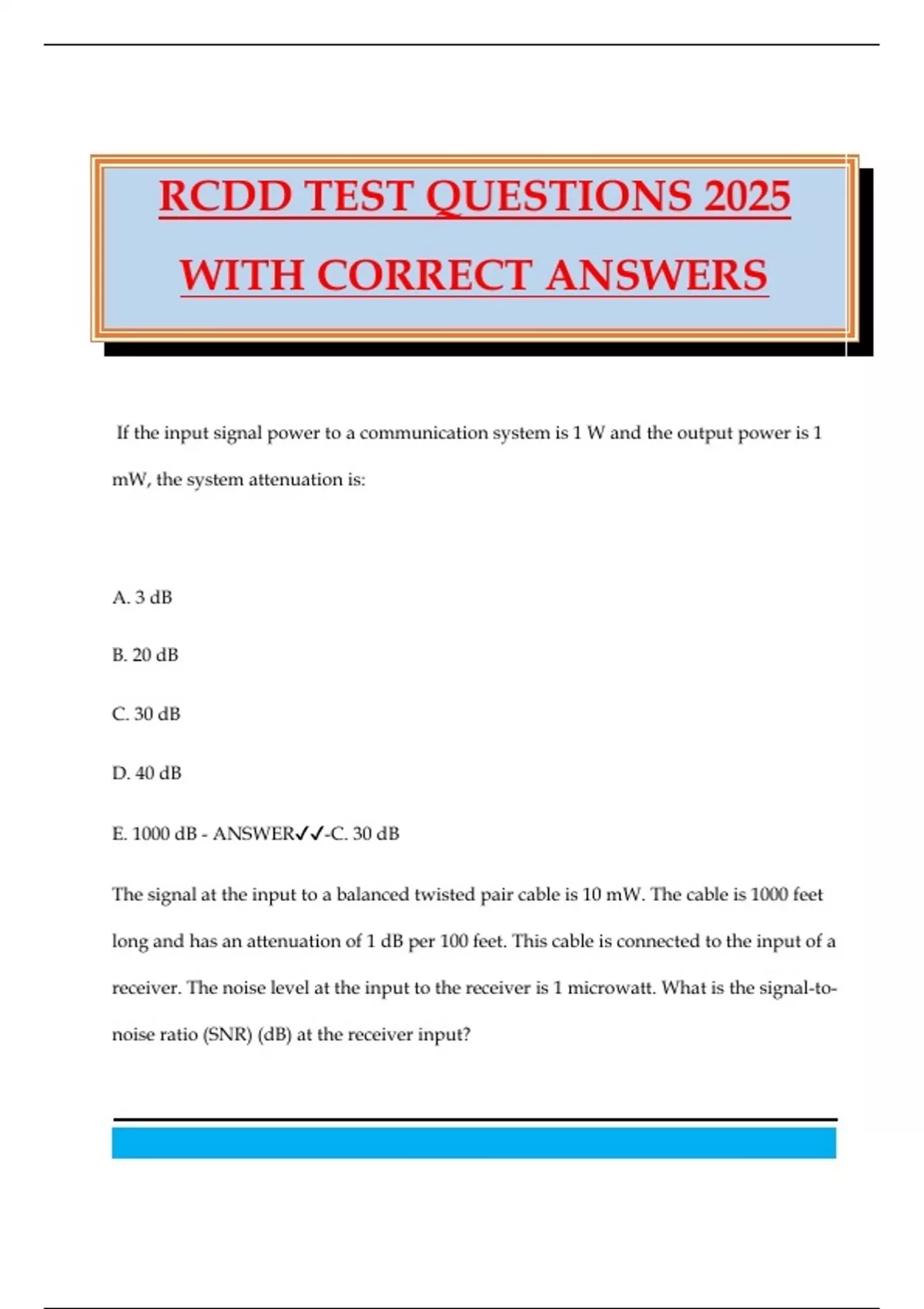 RCDD TEST QUESTIONS 2025 WITH CORRECT ANSWERS

If the input signal power to a communication system is 1 W and the output power is 1 mW, the system attenuation is:

A. 3 dB

B. 20 dB

C. 30 dB

D. 40 dB

E. 1000 dB - ANSWER✓✓-C. 30 dB

The signal at the input to a balanced twisted pair cable is 10 mW. The cable is 1000 feet long and has an attenuation of 1 dB per 100 feet. This cable is connected to the input of a receiver. The noise level at the input to the receiver is 1 microwatt. What is the signal-to-noise ratio (SNR) (dB) at the receiver input?